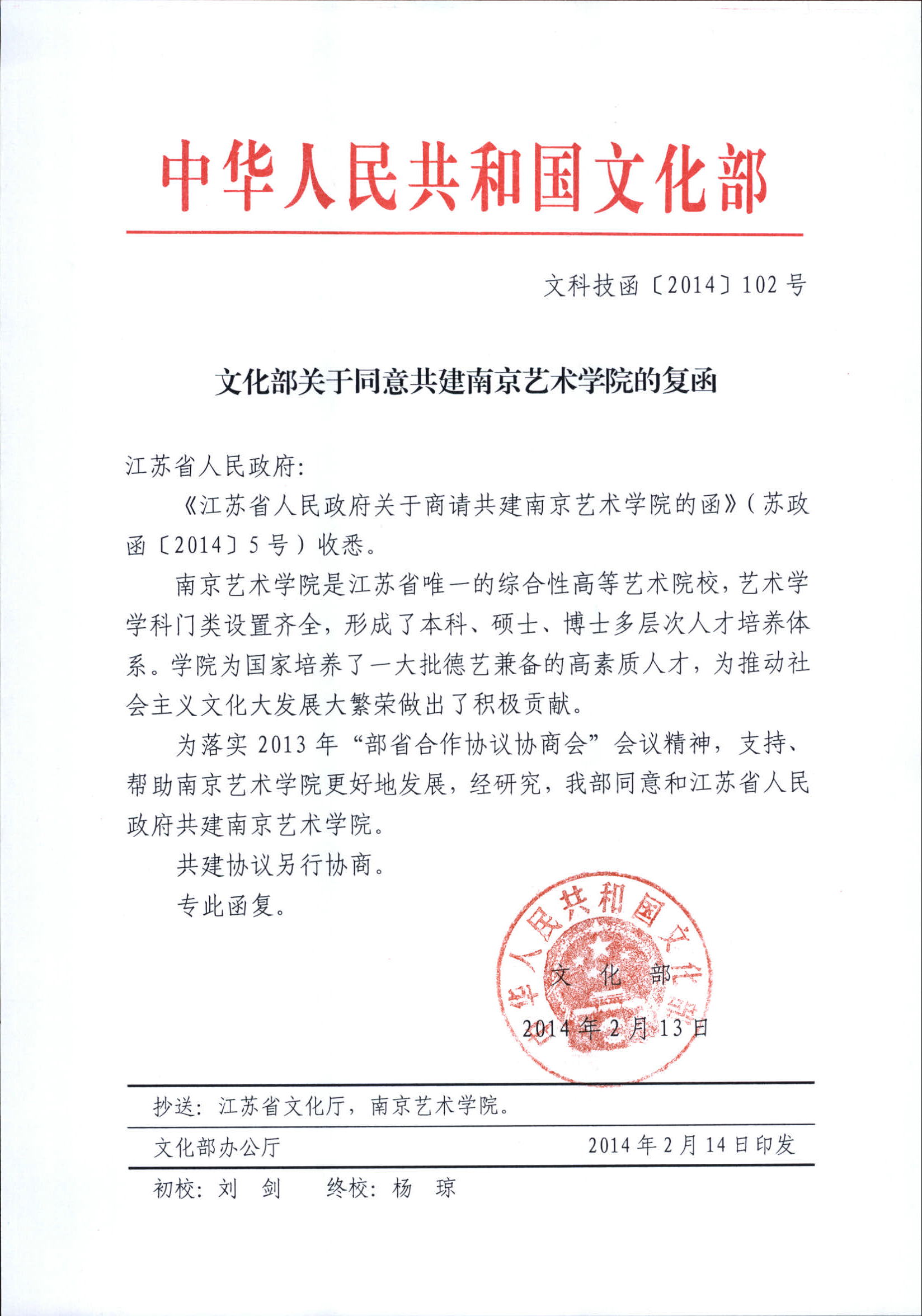 中华人民共和国文化部

文科技函〔2014〕102号

文化部关于同意共建南京艺术学院的复函

江苏省人民政府:

《江苏省人民政府关于商请共建南京艺术学院的函》(苏政函〔2014〕5号)收悉。

南京艺术学院是江苏省唯一的综合性高等艺术院校，艺术学学科门类设置齐全，形成了本科、硕士、博士多层次人才培养体系。学院为国家培养了一大批德艺兼备的高素质人才，为推动社会主义文化大发展大繁荣做出了积极贡献。

为落实2013年“部省合作协议协商会”会议精神，支持、帮助南京艺术学院更好地发展，经研究，我部同意和江苏省人民政府共建南京艺术学院。

共建协议另行协商。

专此函复。

中华人民共和国文化部

文化部

2014年2月13日

抄送：江苏省文化厅，南京艺术学院。

文化部办公厅　　2014年2月14日印发

初校：刘　剑　　终校：杨　琼